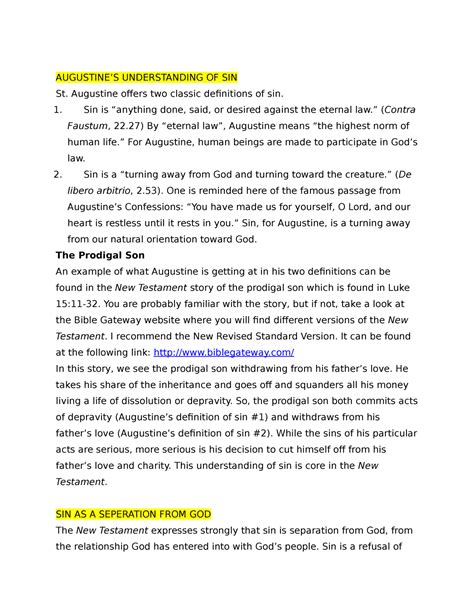 AUGUSTINE'S UNDERSTANDING OF SIN

St. Augustine offers two classic definitions of sin.

1. Sin is "anything done, said, or desired against the eternal law." (Contra Faustum, 22.27) By "eternal law", Augustine means "the highest norm of human life." For Augustine, human beings are made to participate in God's law.

2. Sin is a "turning away from God and turning toward the creature." (De libero arbitrio, 2.53). One is reminded here of the famous passage from Augustine's Confessions: "You have made us for yourself, O Lord, and our heart is restless until it rests in you." Sin, for Augustine, is a turning away from our natural orientation toward God.

The Prodigal Son

An example of what Augustine is getting at in his two definitions can be found in the New Testament story of the prodigal son which is found in Luke 15:11-32. You are probably familiar with the story, but if not, take a look at the Bible Gateway website where you will find different versions of the New Testament. I recommend the New Revised Standard Version. It can be found at the following link: http://www.biblegateway.com/

In this story, we see the prodigal son withdrawing from his father's love. He takes his share of the inheritance and goes off and squanders all his money living a life of dissolution or depravity. So, the prodigal son both commits acts of depravity (Augustine's definition of sin #1) and withdraws from his father's love (Augustine's definition of sin #2). While the sins of his particular acts are serious, more serious is his decision to cut himself off from his father's love and charity. This understanding of sin is core in the New Testament.

SIN AS A SEPERATION FROM GOD

The New Testament expresses strongly that sin is separation from God, from the relationship God has entered into with God's people. Sin is a refusal of